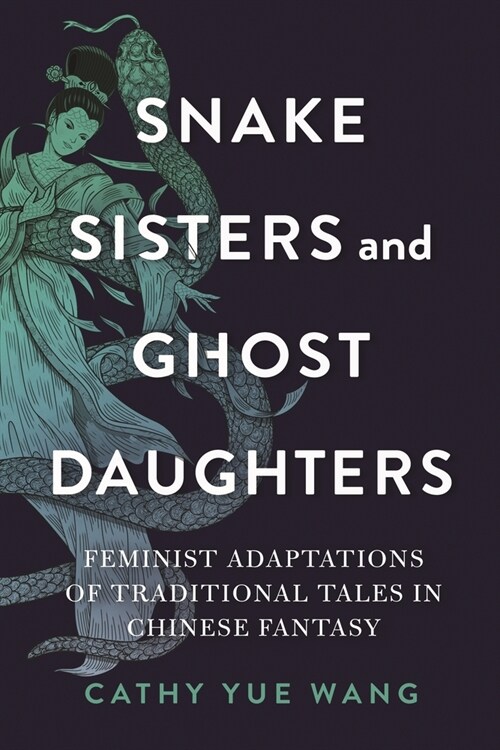 SNAKE SISTERS and GHOST DAUGHTERS

FEMINIST ADAPTATIONS OF TRADITIONAL TALES IN CHINESE FANTASY

CATHY YUE WANG